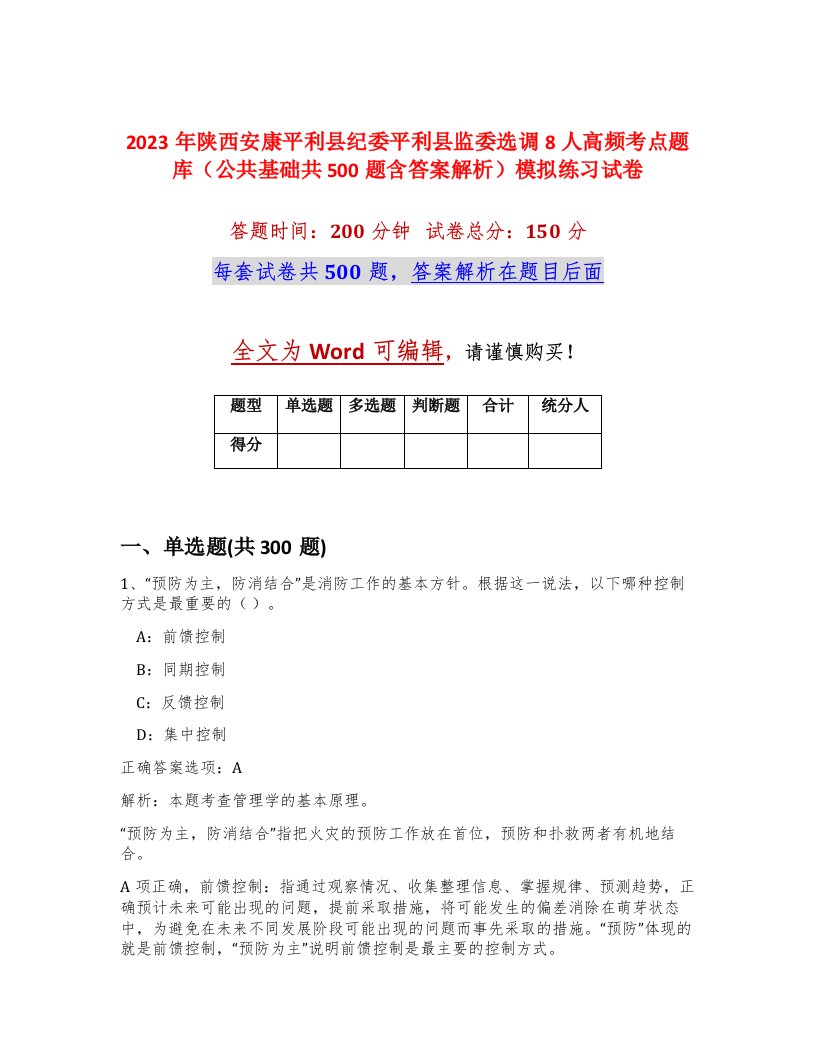 2023 年陕西安康平利县纪委平利县监委选调 8 人高频考点题库（公共基础共 500 题含答案解析）模拟练习试卷

答题时间：200 分钟　试卷总分：150 分

每套试卷共 500 题，答案解析在题目后面

全文为 Word 可编辑，请谨慎购买！

| 题型 | 单选题 | 多选题 | 判断题 | 合计 | 统分人 |
|---|---|---|---|---|---|
| 得分 | | | | | |

一、单选题(共 300 题)

1、“预防为主，防消结合”是消防工作的基本方针。根据这一说法，以下哪种控制方式是最重要的（ ）。

A：前馈控制

B：同期控制

C：反馈控制

D：集中控制

正确答案选项：A

解析：本题考查管理学的基本原理。

“预防为主，防消结合”指把火灾的预防工作放在首位，预防和扑救两者有机地结合。

A 项正确，前馈控制：指通过观察情况、收集整理信息、掌握规律、预测趋势，正确预计未来可能出现的问题，提前采取措施，将可能发生的偏差消除在萌芽状态中，为避免在未来不同发展阶段可能出现的问题而事先采取的措施。“预防”体现的就是前馈控制，“预防为主”说明前馈控制是最主要的控制方式。